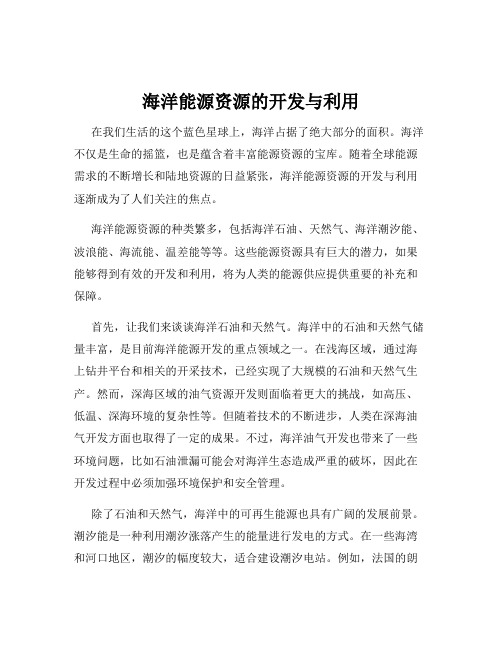 海洋能源资源的开发与利用

在我们生活的这个蓝色星球上，海洋占据了绝大部分的面积。海洋不仅是生命的摇篮，也是蕴含着丰富能源资源的宝库。随着全球能源需求的不断增长和陆地资源的日益紧张，海洋能源资源的开发与利用逐渐成为了人们关注的焦点。

海洋能源资源的种类繁多，包括海洋石油、天然气、海洋潮汐能、波浪能、海流能、温差能等等。这些能源资源具有巨大的潜力，如果能够得到有效的开发和利用，将为人类的能源供应提供重要的补充和保障。

首先，让我们来谈谈海洋石油和天然气。海洋中的石油和天然气储量丰富，是目前海洋能源开发的重点领域之一。在浅海区域，通过海上钻井平台和相关的开采技术，已经实现了大规模的石油和天然气生产。然而，深海区域的油气资源开发则面临着更大的挑战，如高压、低温、深海环境的复杂性等。但随着技术的不断进步，人类在深海油气开发方面也取得了一定的成果。不过，海洋油气开发也带来了一些环境问题，比如石油泄漏可能会对海洋生态造成严重的破坏，因此在开发过程中必须加强环境保护和安全管理。

除了石油和天然气，海洋中的可再生能源也具有广阔的发展前景。潮汐能是一种利用潮汐涨落产生的能量进行发电的方式。在一些海湾和河口地区，潮汐的幅度较大，适合建设潮汐电站。例如，法国的朗